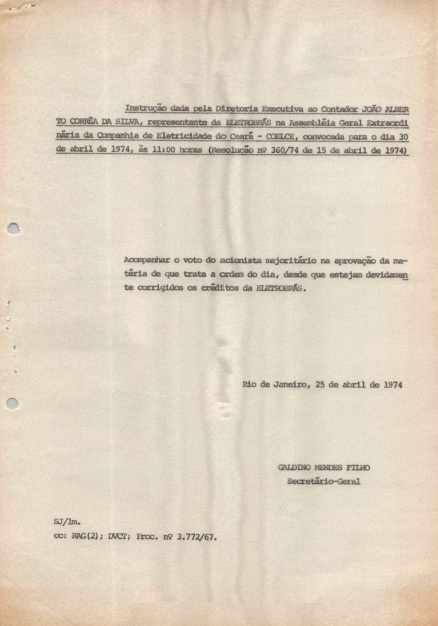 Instrução dada pela Diretoria Executiva ao Contador JOÃO ALBERTO CORRÊA DA SILVA, representante da ELETROBRÁS na Assembléia Geral Extraordinária da Companhia de Eletricidade do Ceará - COELCE, convocada para o dia 30 de abril de 1974, às 11:00 horas (Resolução nº 360/74 de 15 de abril de 1974)

Acompanhar o voto do acionista majoritário na aprovação da matéria de que trata a ordem do dia, desde que estejam devidamente corrigidos os créditos da ELETROBRÁS.

Rio de Janeiro, 25 de abril de 1974

GALDINO MENDES FILHO
Secretário-Geral

SJ/lm.
cc: RAG(2); DVCT; Proc. nº 3.772/67.